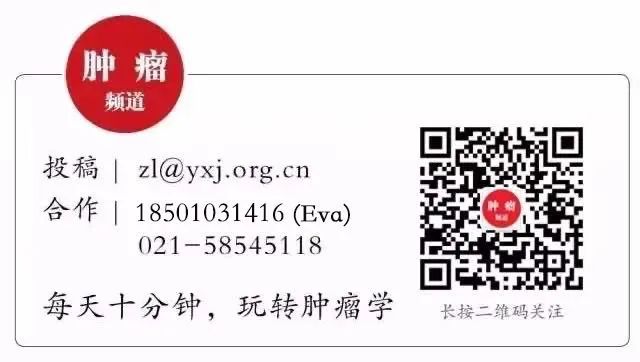 肿瘤
频道

投稿 | zl@yxj.org.cn
合作 | 18501031416 (Eva)
021-58545118

每天十分钟，玩转肿瘤学

肿瘤
频道

长按二维码关注